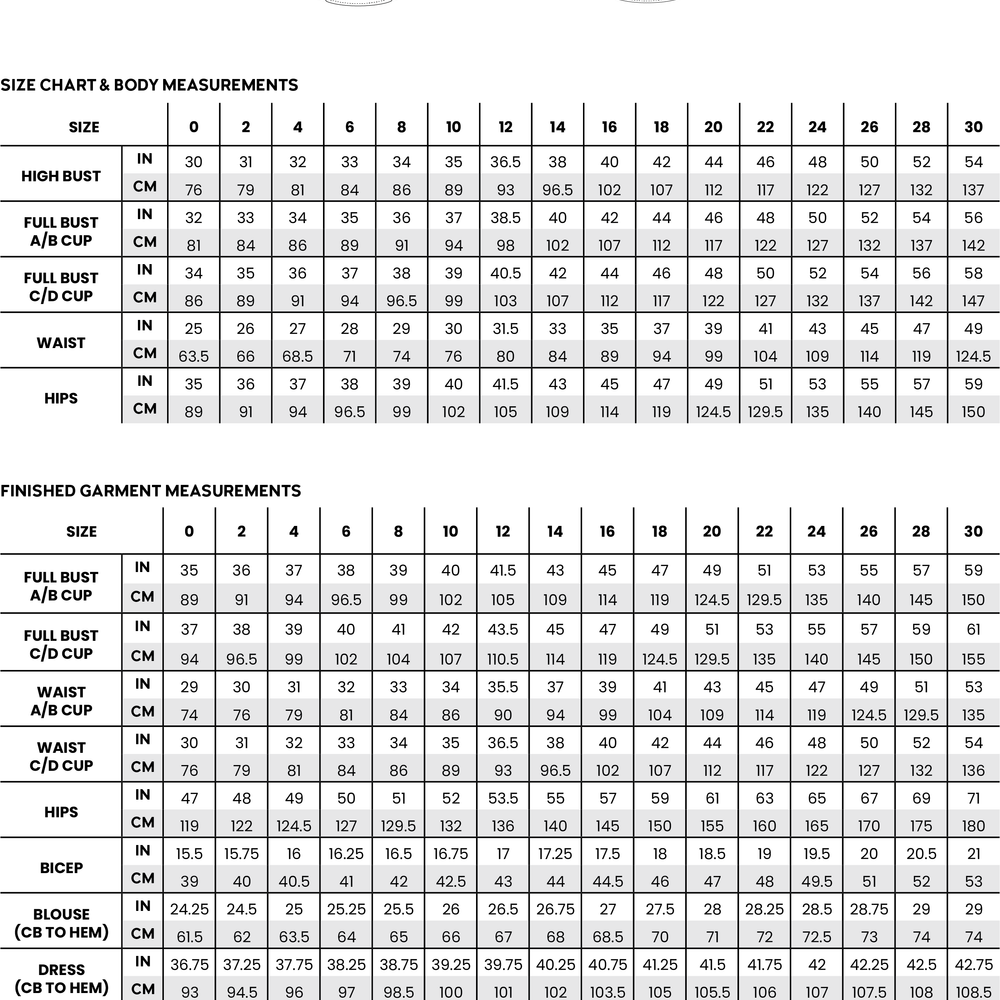 SIZE CHART & BODY MEASUREMENTS

| SIZE | | 0 | 2 | 4 | 6 | 8 | 10 | 12 | 14 | 16 | 18 | 20 | 22 | 24 | 26 | 28 | 30 |
|---|---|---|---|---|---|---|---|---|---|---|---|---|---|---|---|---|---|
| HIGH BUST | IN | 30 | 31 | 32 | 33 | 34 | 35 | 36.5 | 38 | 40 | 42 | 44 | 46 | 48 | 50 | 52 | 54 |
| | CM | 76 | 79 | 81 | 84 | 86 | 89 | 93 | 96.5 | 102 | 107 | 112 | 117 | 122 | 127 | 132 | 137 |
| FULL BUST A/B CUP | IN | 32 | 33 | 34 | 35 | 36 | 37 | 38.5 | 40 | 42 | 44 | 46 | 48 | 50 | 52 | 54 | 56 |
| | CM | 81 | 84 | 86 | 89 | 91 | 94 | 98 | 102 | 107 | 112 | 117 | 122 | 127 | 132 | 137 | 142 |
| FULL BUST C/D CUP | IN | 34 | 35 | 36 | 37 | 38 | 39 | 40.5 | 42 | 44 | 46 | 48 | 50 | 52 | 54 | 56 | 58 |
| | CM | 86 | 89 | 91 | 94 | 96.5 | 99 | 103 | 107 | 112 | 117 | 122 | 127 | 132 | 137 | 142 | 147 |
| WAIST | IN | 25 | 26 | 27 | 28 | 29 | 30 | 31.5 | 33 | 35 | 37 | 39 | 41 | 43 | 45 | 47 | 49 |
| | CM | 63.5 | 66 | 68.5 | 71 | 74 | 76 | 80 | 84 | 89 | 94 | 99 | 104 | 109 | 114 | 119 | 124.5 |
| HIPS | IN | 35 | 36 | 37 | 38 | 39 | 40 | 41.5 | 43 | 45 | 47 | 49 | 51 | 53 | 55 | 57 | 59 |
| | CM | 89 | 91 | 94 | 96.5 | 99 | 102 | 105 | 109 | 114 | 119 | 124.5 | 129.5 | 135 | 140 | 145 | 150 |

FINISHED GARMENT MEASUREMENTS

| SIZE | | 0 | 2 | 4 | 6 | 8 | 10 | 12 | 14 | 16 | 18 | 20 | 22 | 24 | 26 | 28 | 30 |
|---|---|---|---|---|---|---|---|---|---|---|---|---|---|---|---|---|---|
| FULL BUST A/B CUP | IN | 35 | 36 | 37 | 38 | 39 | 40 | 41.5 | 43 | 45 | 47 | 49 | 51 | 53 | 55 | 57 | 59 |
| | CM | 89 | 91 | 94 | 96.5 | 99 | 102 | 105 | 109 | 114 | 119 | 124.5 | 129.5 | 135 | 140 | 145 | 150 |
| FULL BUST C/D CUP | IN | 37 | 38 | 39 | 40 | 41 | 42 | 43.5 | 45 | 47 | 49 | 51 | 53 | 55 | 57 | 59 | 61 |
| | CM | 94 | 96.5 | 99 | 102 | 104 | 107 | 110.5 | 114 | 119 | 124.5 | 129.5 | 135 | 140 | 145 | 150 | 155 |
| WAIST A/B CUP | IN | 29 | 30 | 31 | 32 | 33 | 34 | 35.5 | 37 | 39 | 41 | 43 | 45 | 47 | 49 | 51 | 53 |
| | CM | 74 | 76 | 79 | 81 | 84 | 86 | 90 | 94 | 99 | 104 | 109 | 114 | 119 | 124.5 | 129.5 | 135 |
| WAIST C/D CUP | IN | 30 | 31 | 32 | 33 | 34 | 35 | 36.5 | 38 | 40 | 42 | 44 | 46 | 48 | 50 | 52 | 54 |
| | CM | 76 | 79 | 81 | 84 | 86 | 89 | 93 | 96.5 | 102 | 107 | 112 | 117 | 122 | 127 | 132 | 136 |
| HIPS | IN | 47 | 48 | 49 | 50 | 51 | 52 | 53.5 | 55 | 57 | 59 | 61 | 63 | 65 | 67 | 69 | 71 |
| | CM | 119 | 122 | 124.5 | 127 | 129.5 | 132 | 136 | 140 | 145 | 150 | 155 | 160 | 165 | 170 | 175 | 180 |
| BICEP | IN | 15.5 | 15.75 | 16 | 16.25 | 16.5 | 16.75 | 17 | 17.25 | 17.5 | 18 | 18.5 | 19 | 19.5 | 20 | 20.5 | 21 |
| | CM | 39 | 40 | 40.5 | 41 | 42 | 42.5 | 43 | 44 | 44.5 | 46 | 47 | 48 | 49.5 | 51 | 52 | 53 |
| BLOUSE (CB TO HEM) | IN | 24.25 | 24.5 | 25 | 25.25 | 25.5 | 26 | 26.5 | 26.75 | 27 | 27.5 | 28 | 28.25 | 28.5 | 28.75 | 29 | 29 |
| | CM | 61.5 | 62 | 63.5 | 64 | 65 | 66 | 67 | 68 | 68.5 | 70 | 71 | 72 | 72.5 | 73 | 74 | 74 |
| DRESS (CB TO HEM) | IN | 36.75 | 37.25 | 37.75 | 38.25 | 38.75 | 39.25 | 39.75 | 40.25 | 40.75 | 41.25 | 41.5 | 41.75 | 42 | 42.25 | 42.5 | 42.75 |
| | CM | 93 | 94.5 | 96 | 97 | 98.5 | 100 | 101 | 102 | 103.5 | 105 | 105.5 | 106 | 107 | 107.5 | 108 | 108.5 |